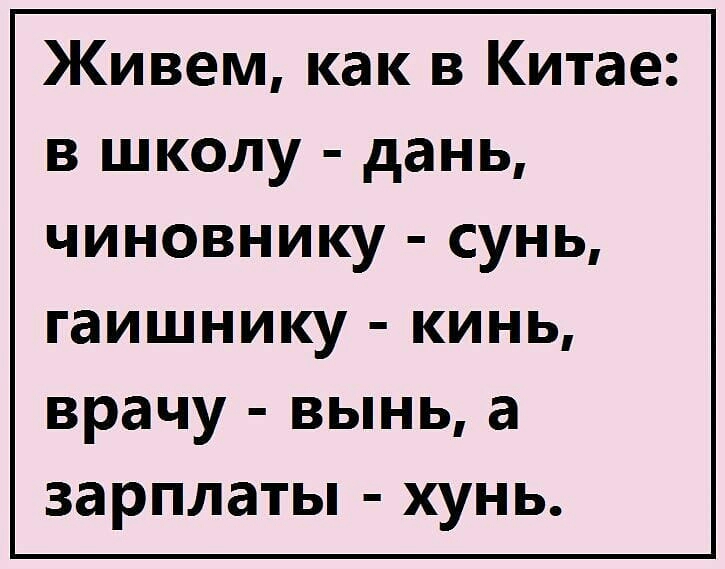 Живем, как в Китае: в школу - дань, чиновнику - сунь, гаишнику - кинь, врачу - вынь, а зарплаты - хунь.